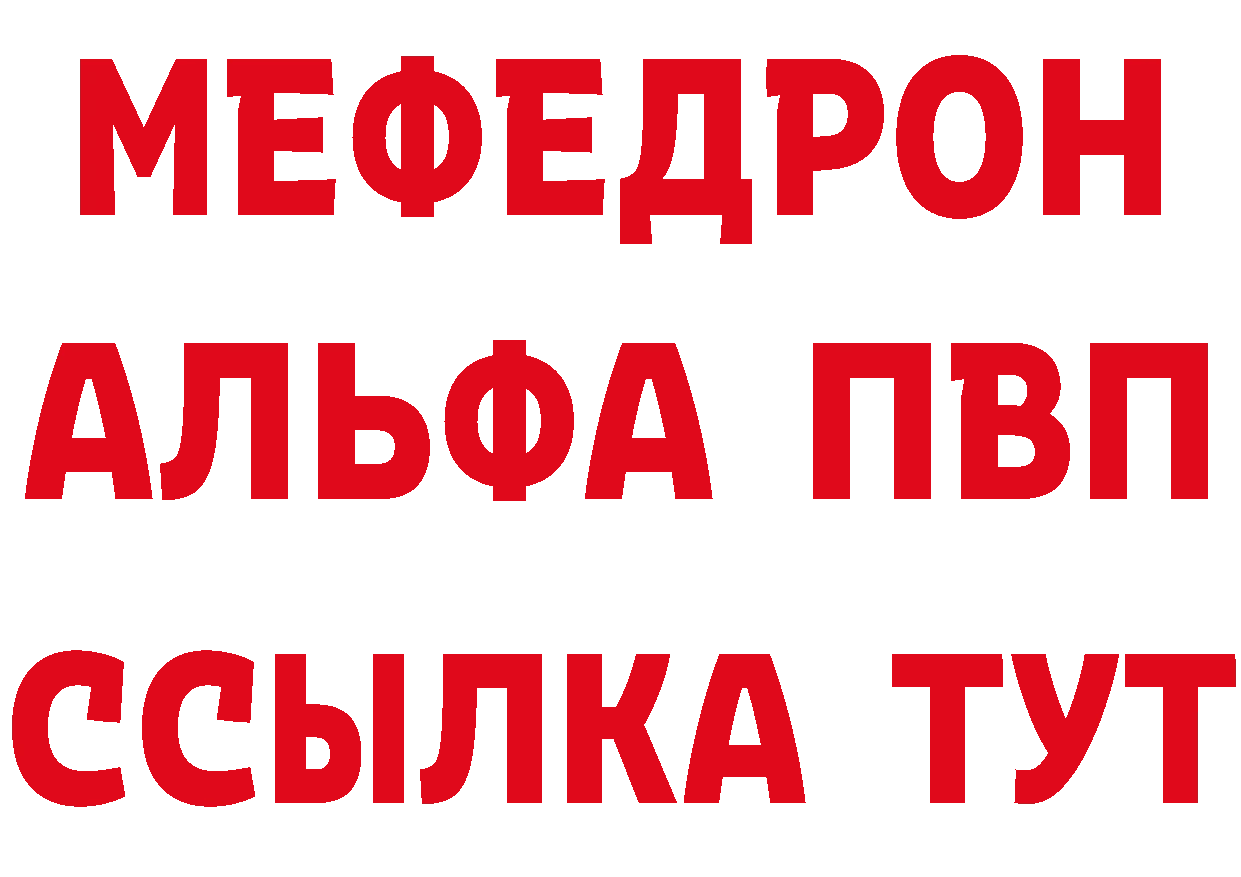 МЕФЕДРОН
АЛЬФА ПВП
ССЫЛКА ТУТ